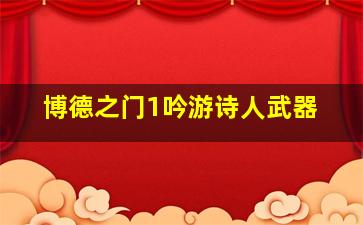 博德之门1吟游诗人武器